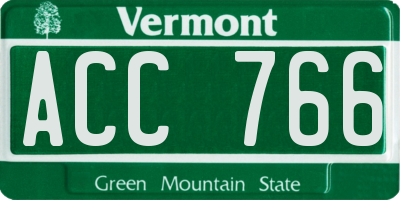 Vermont

ACC 766

Green Mountain State